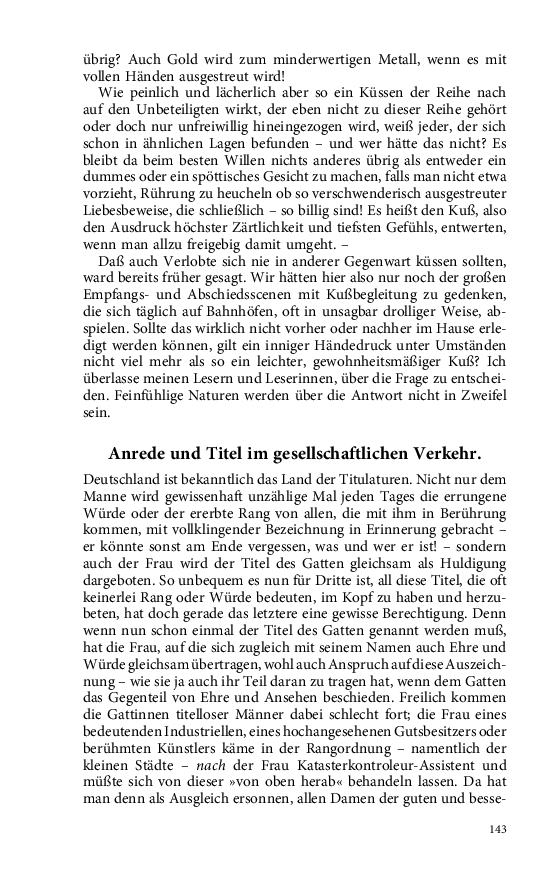 übrig? Auch Gold wird zum minderwertigen Metall, wenn es mit vollen Händen ausgestreut wird!

Wie peinlich und lächerlich aber so ein Küssen der Reihe nach auf den Unbeteiligten wirkt, der eben nicht zu dieser Reihe gehört oder doch nur unfreiwillig hineingezogen wird, weiß jeder, der sich schon in ähnlichen Lagen befunden – und wer hätte das nicht? Es bleibt da beim besten Willen nichts anderes übrig als entweder ein dummes oder ein spöttisches Gesicht zu machen, falls man nicht etwa vorzieht, Rührung zu heucheln ob so verschwenderisch ausgestreuter Liebesbeweise, die schließlich – so billig sind! Es heißt den Kuß, also den Ausdruck höchster Zärtlichkeit und tiefsten Gefühls, entwerten, wenn man allzu freigebig damit umgeht. –

Daß auch Verlobte sich nie in anderer Gegenwart küssen sollten, ward bereits früher gesagt. Wir hätten hier also nur noch der großen Empfangs- und Abschiedsscenen mit Kußbegleitung zu gedenken, die sich täglich auf Bahnhöfen, oft in unsagbar drolliger Weise, abspielen. Sollte das wirklich nicht vorher oder nachher im Hause erledigt werden können, gilt ein inniger Händedruck unter Umständen nicht viel mehr als so ein leichter, gewohnheitsmäßiger Kuß? Ich überlasse meinen Lesern und Leserinnen, über die Frage zu entscheiden. Feinfühlige Naturen werden über die Antwort nicht in Zweifel sein.

Anrede und Titel im gesellschaftlichen Verkehr.

Deutschland ist bekanntlich das Land der Titulaturen. Nicht nur dem Manne wird gewissenhaft unzählige Mal jeden Tages die errungene Würde oder der ererbte Rang von allen, die mit ihm in Berührung kommen, mit vollklingender Bezeichnung in Erinnerung gebracht – er könnte sonst am Ende vergessen, was und wer er ist! – sondern auch der Frau wird der Titel des Gatten gleichsam als Huldigung dargeboten. So unbequem es nun für Dritte ist, all diese Titel, die oft keinerlei Rang oder Würde bedeuten, im Kopf zu haben und herzubeten, hat doch gerade das letztere eine gewisse Berechtigung. Denn wenn nun schon einmal der Titel des Gatten genannt werden muß, hat die Frau, auf die sich zugleich mit seinem Namen auch Ehre und Würde gleichsam übertragen, wohl auch Anspruch auf diese Auszeichnung – wie sie ja auch ihr Teil daran zu tragen hat, wenn dem Gatten das Gegenteil von Ehre und Ansehen beschieden. Freilich kommen die Gattinnen titelloser Männer dabei schlecht fort; die Frau eines bedeutenden Industriellen, eines hochangesehenen Gutsbesitzers oder berühmten Künstlers käme in der Rangordnung – namentlich der kleinen Städte – nach der Frau Katasterkontroleur-Assistent und müßte sich von dieser »von oben herab« behandeln lassen. Da hat man denn als Ausgleich ersonnen, allen Damen der guten und besse-

143